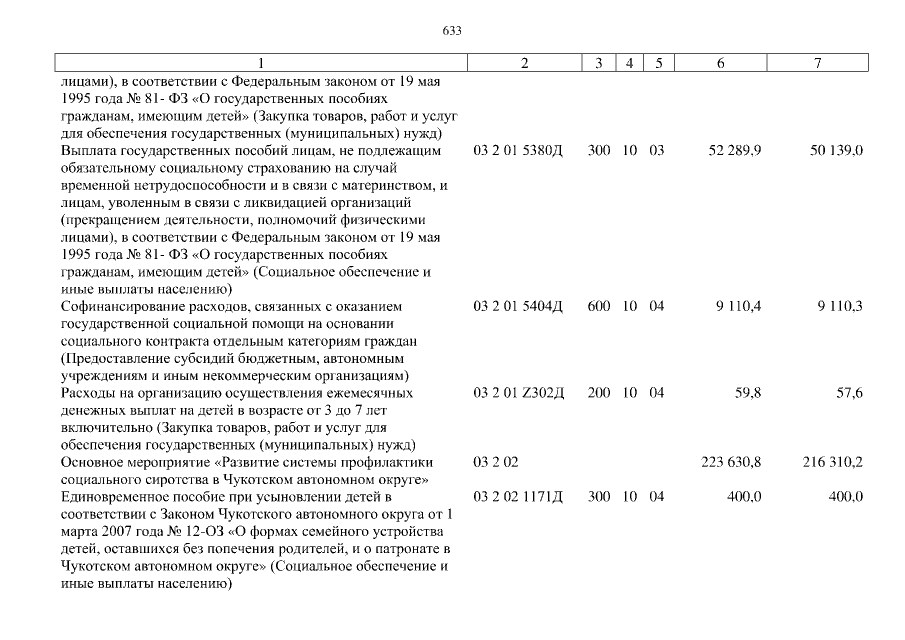 633

| 1 | 2 | 3 | 4 | 5 | 6 | 7 |
|---|---|---|---|---|---|---|
| лицами), в соответствии с Федеральным законом от 19 мая 1995 года № 81- ФЗ «О государственных пособиях гражданам, имеющим детей» (Закупка товаров, работ и услуг для обеспечения государственных (муниципальных) нужд) | | | | | | |
| Выплата государственных пособий лицам, не подлежащим обязательному социальному страхованию на случай временной нетрудоспособности и в связи с материнством, и лицам, уволенным в связи с ликвидацией организаций (прекращением деятельности, полномочий физическими лицами), в соответствии с Федеральным законом от 19 мая 1995 года № 81- ФЗ «О государственных пособиях гражданам, имеющим детей» (Социальное обеспечение и иные выплаты населению) | 03 2 01 5380Д | 300 | 10 | 03 | 52 289,9 | 50 139,0 |
| Софинансирование расходов, связанных с оказанием государственной социальной помощи на основании социального контракта отдельным категориям граждан (Предоставление субсидий бюджетным, автономным учреждениям и иным некоммерческим организациям) | 03 2 01 5404Д | 600 | 10 | 04 | 9 110,4 | 9 110,3 |
| Расходы на организацию осуществления ежемесячных денежных выплат на детей в возрасте от 3 до 7 лет включительно (Закупка товаров, работ и услуг для обеспечения государственных (муниципальных) нужд) | 03 2 01 Z302Д | 200 | 10 | 04 | 59,8 | 57,6 |
| Основное мероприятие «Развитие системы профилактики социального сиротства в Чукотском автономном округе» | 03 2 02 | | | | 223 630,8 | 216 310,2 |
| Единовременное пособие при усыновлении детей в соответствии с Законом Чукотского автономного округа от 1 марта 2007 года № 12-ОЗ «О формах семейного устройства детей, оставшихся без попечения родителей, и о патронате в Чукотском автономном округе» (Социальное обеспечение и иные выплаты населению) | 03 2 02 1171Д | 300 | 10 | 04 | 400,0 | 400,0 |